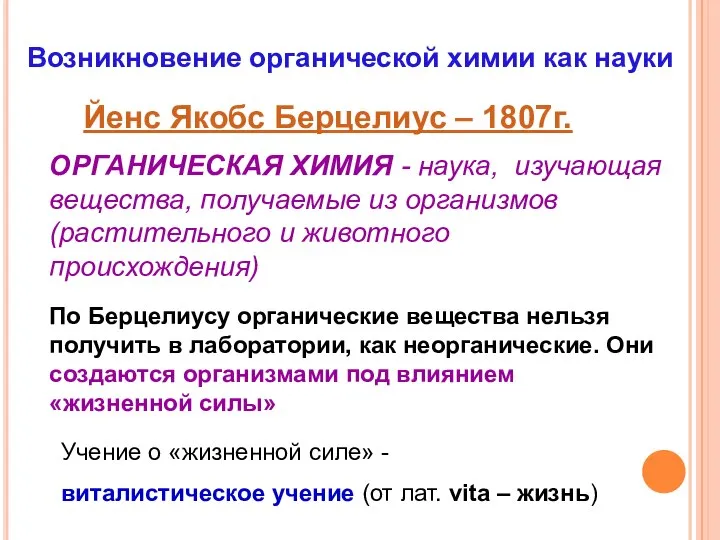 Возникновение органической химии как науки

Йенс Якобс Берцелиус – 1807г.

ОРГАНИЧЕСКАЯ ХИМИЯ - наука, изучающая вещества, получаемые из организмов (растительного и животного происхождения)

По Берцелиусу органические вещества нельзя получить в лаборатории, как неорганические. Они создаются организмами под влиянием «жизненной силы»

Учение о «жизненной силе» -

виталистическое учение (от лат. vita – жизнь)